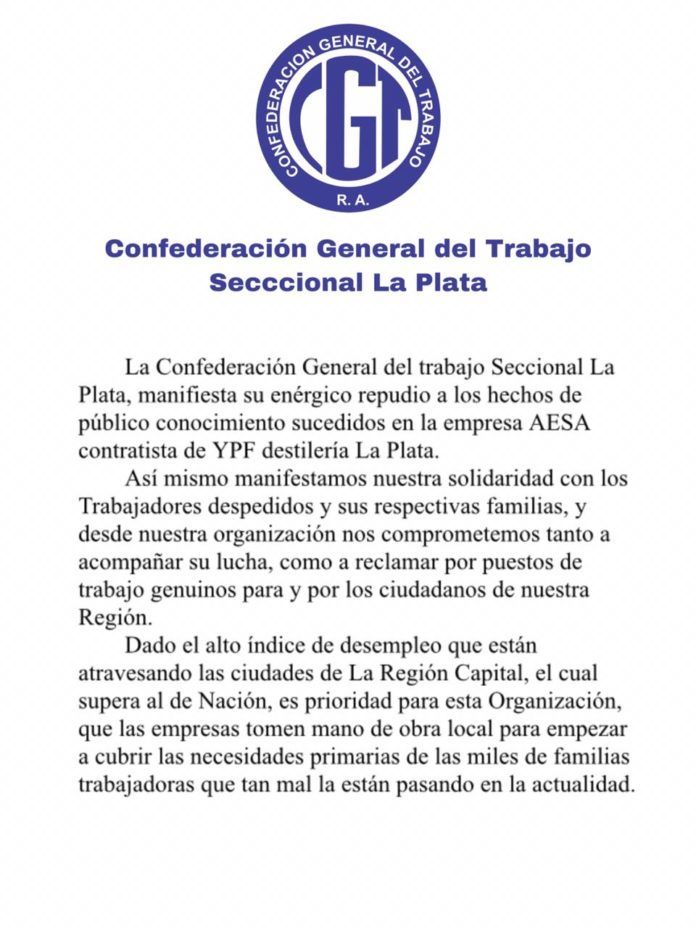 CONFEDERACION GENERAL DEL TRABAJO
CGT
R. A.

Confederación General del Trabajo
Secccional La Plata

La Confederación General del trabajo Seccional La Plata, manifiesta su enérgico repudio a los hechos de público conocimiento sucedidos en la empresa AESA contratista de YPF destilería La Plata.

Así mismo manifestamos nuestra solidaridad con los Trabajadores despedidos y sus respectivas familias, y desde nuestra organización nos comprometemos tanto a acompañar su lucha, como a reclamar por puestos de trabajo genuinos para y por los ciudadanos de nuestra Región.

Dado el alto índice de desempleo que están atravesando las ciudades de La Región Capital, el cual supera al de Nación, es prioridad para esta Organización, que las empresas tomen mano de obra local para empezar a cubrir las necesidades primarias de las miles de familias trabajadoras que tan mal la están pasando en la actualidad.